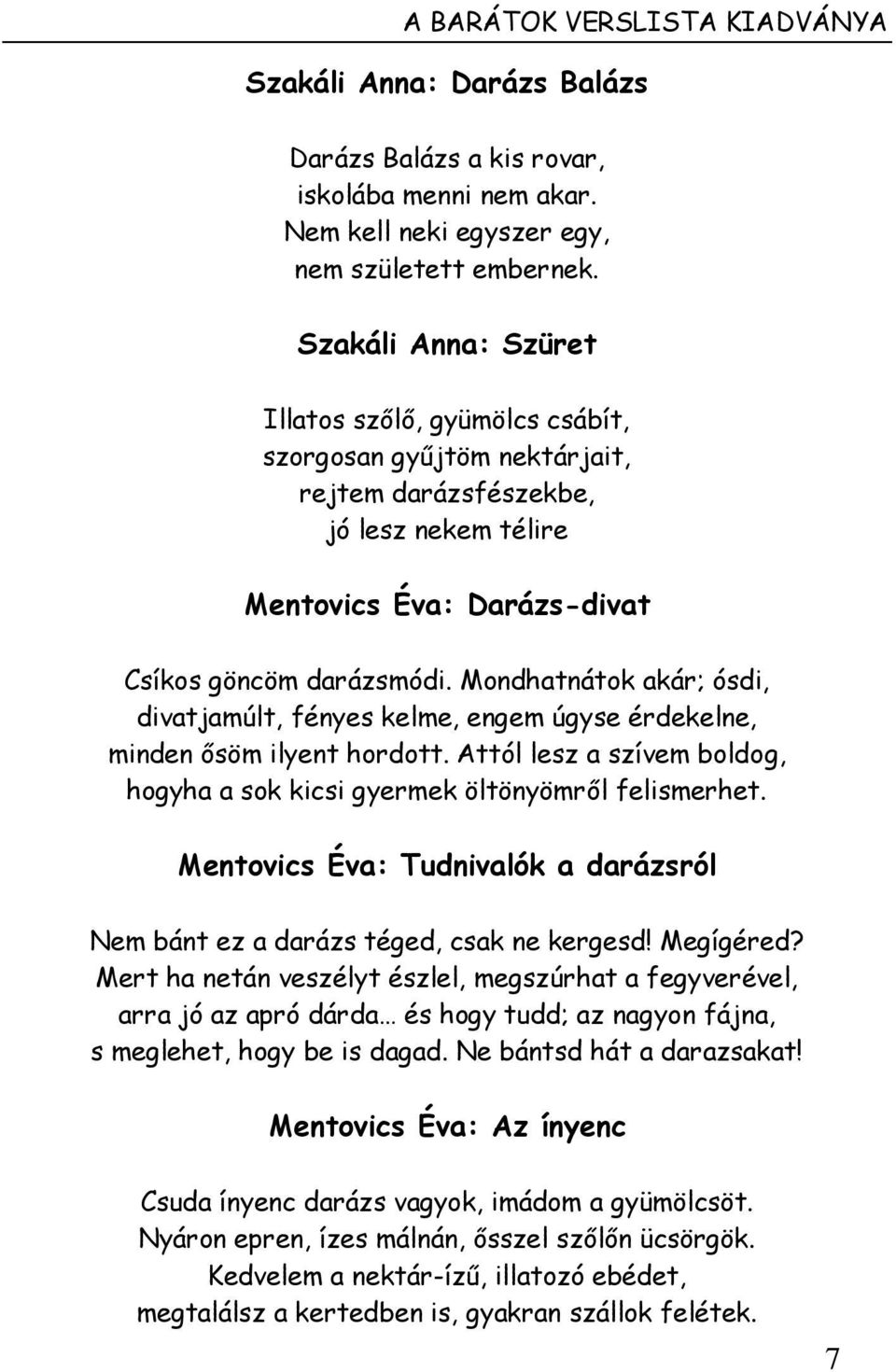 A BARÁTOK VERSLISTA KIADVÁNYA

Szakáli Anna: Darázs Balázs

Darázs Balázs a kis rovar,
iskolába menni nem akar.
Nem kell neki egyszer egy,
nem született embernek.

Szakáli Anna: Szüret

Illatos szőlő, gyümölcs csábít,
szorgosan gyűjtöm nektárjait,
rejtem darázsfészekbe,
jó lesz nekem télire

Mentovics Éva: Darázs-divat

Csíkos göncöm darázsmódi. Mondhatnátok akár; ósdi,
divatjamúlt, fényes kelme, engem úgyse érdekelne,
minden ősöm ilyent hordott. Attól lesz a szívem boldog,
hogyha a sok kicsi gyermek öltönyömről felismerhet.

Mentovics Éva: Tudnivalók a darázsról

Nem bánt ez a darázs téged, csak ne kergesd! Megígéred?
Mert ha netán veszélyt észlel, megszúrhat a fegyverével,
arra jó az apró dárda… és hogy tudd; az nagyon fájna,
s meglehet, hogy be is dagad. Ne bántsd hát a darazsakat!

Mentovics Éva: Az ínyenc

Csuda ínyenc darázs vagyok, imádom a gyümölcsöt.
Nyáron epren, ízes málnán, ősszel szőlőn ücsörgök.
Kedvelem a nektár-ízű, illatozó ebédet,
megtalálsz a kertedben is, gyakran szállok felétek.

7